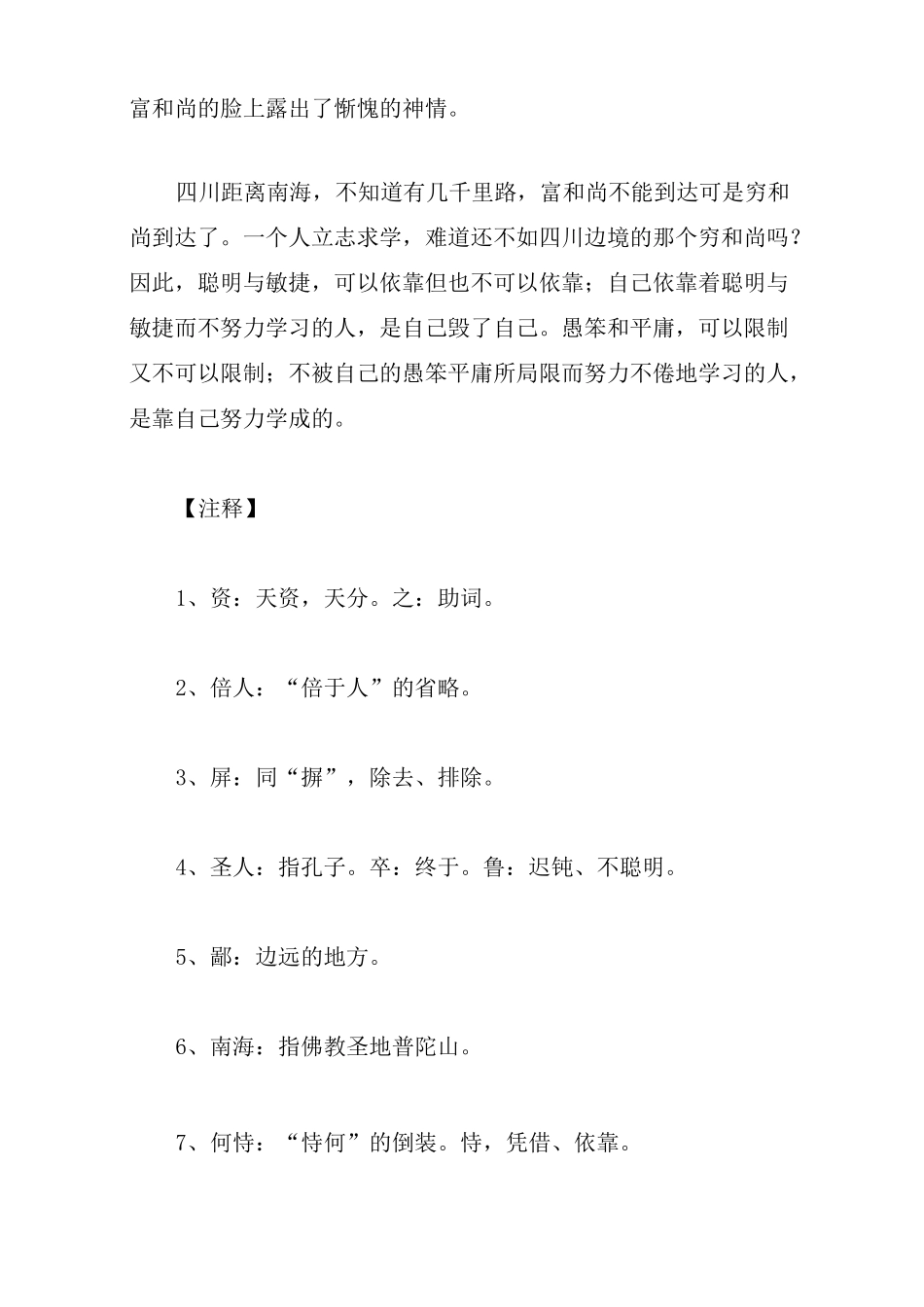 富和尚的脸上露出了惭愧的神情。

四川距离南海，不知道有几千里路，富和尚不能到达可是穷和尚到达了。一个人立志求学，难道还不如四川边境的那个穷和尚吗？因此，聪明与敏捷，可以依靠但也不可以依靠；自己依靠着聪明与敏捷而不努力学习的人，是自己毁了自己。愚笨和平庸，可以限制又不可以限制；不被自己的愚笨平庸所局限而努力不倦地学习的人，是靠自己努力学成的。

【注释】

1、资：天资，天分。之：助词。

2、倍人：“倍于人”的省略。

3、屏：同“摒”，除去、排除。

4、圣人：指孔子。卒：终于。鲁：迟钝、不聪明。

5、鄙：边远的地方。

6、南海：指佛教圣地普陀山。

7、何恃：“恃何”的倒装。恃，凭借、依靠。